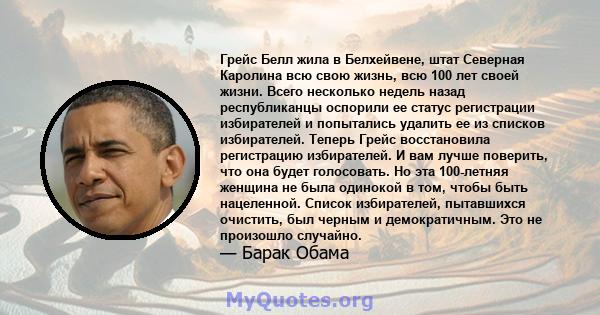 Грейс Белл жила в Белхейвене, штат Северная Каролина всю свою жизнь, всю 100 лет своей жизни. Всего несколько недель назад республиканцы оспорили ее статус регистрации избирателей и попытались удалить ее из списков избирателей. Теперь Грейс восстановила регистрацию избирателей. И вам лучше поверить, что она будет голосовать. Но эта 100-летняя женщина не была одинокой в том, чтобы быть нацеленной. Список избирателей, пытавшихся очистить, был черным и демократичным. Это не произошло случайно.

— Барак Обама

MyQuotes.org